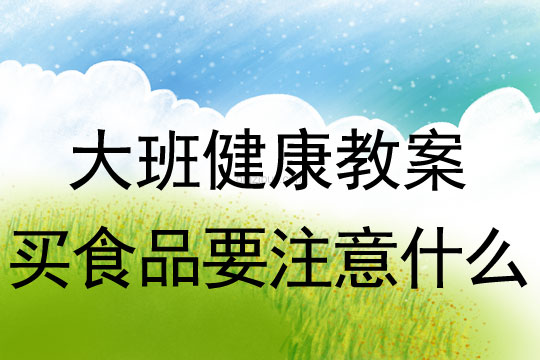 大班健康教案
买食品要注意什么